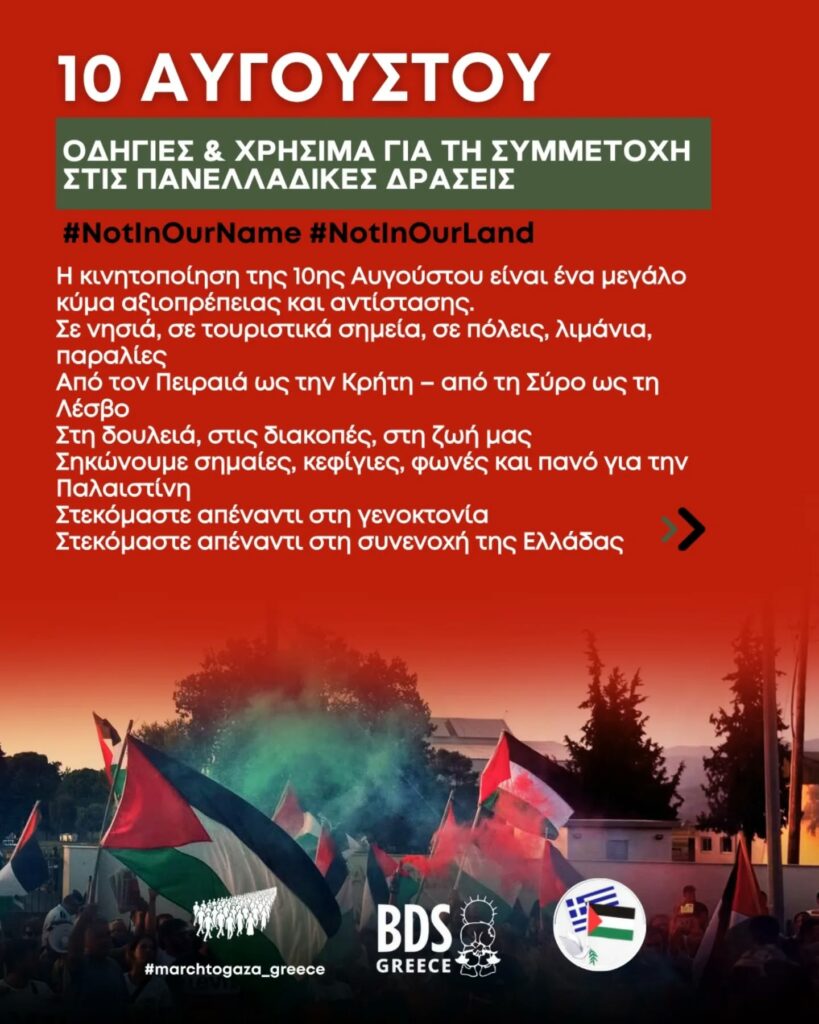 10 ΑΥΓΟΥΣΤΟΥ

ΟΔΗΓΙΕΣ & ΧΡΗΣΙΜΑ ΓΙΑ ΤΗ ΣΥΜΜΕΤΟΧΗ ΣΤΙΣ ΠΑΝΕΛΛΑΔΙΚΕΣ ΔΡΑΣΕΙΣ

#NotInOurName #NotInOurLand

Η κινητοποίηση της 10ης Αυγούστου είναι ένα μεγάλο κύμα αξιοπρέπειας και αντίστασης.
Σε νησιά, σε τουριστικά σημεία, σε πόλεις, λιμάνια, παραλίες
Από τον Πειραιά ως την Κρήτη – από τη Σύρο ως τη Λέσβο
Στη δουλειά, στις διακοπές, στη ζωή μας
Σηκώνουμε σημαίες, κεφίγιες, φωνές και πανό για την Παλαιστίνη
Στεκόμαστε απέναντι στη γενοκτονία
Στεκόμαστε απέναντι στη συνενοχή της Ελλάδας

#marchtogaza_greece

BDS GREECE